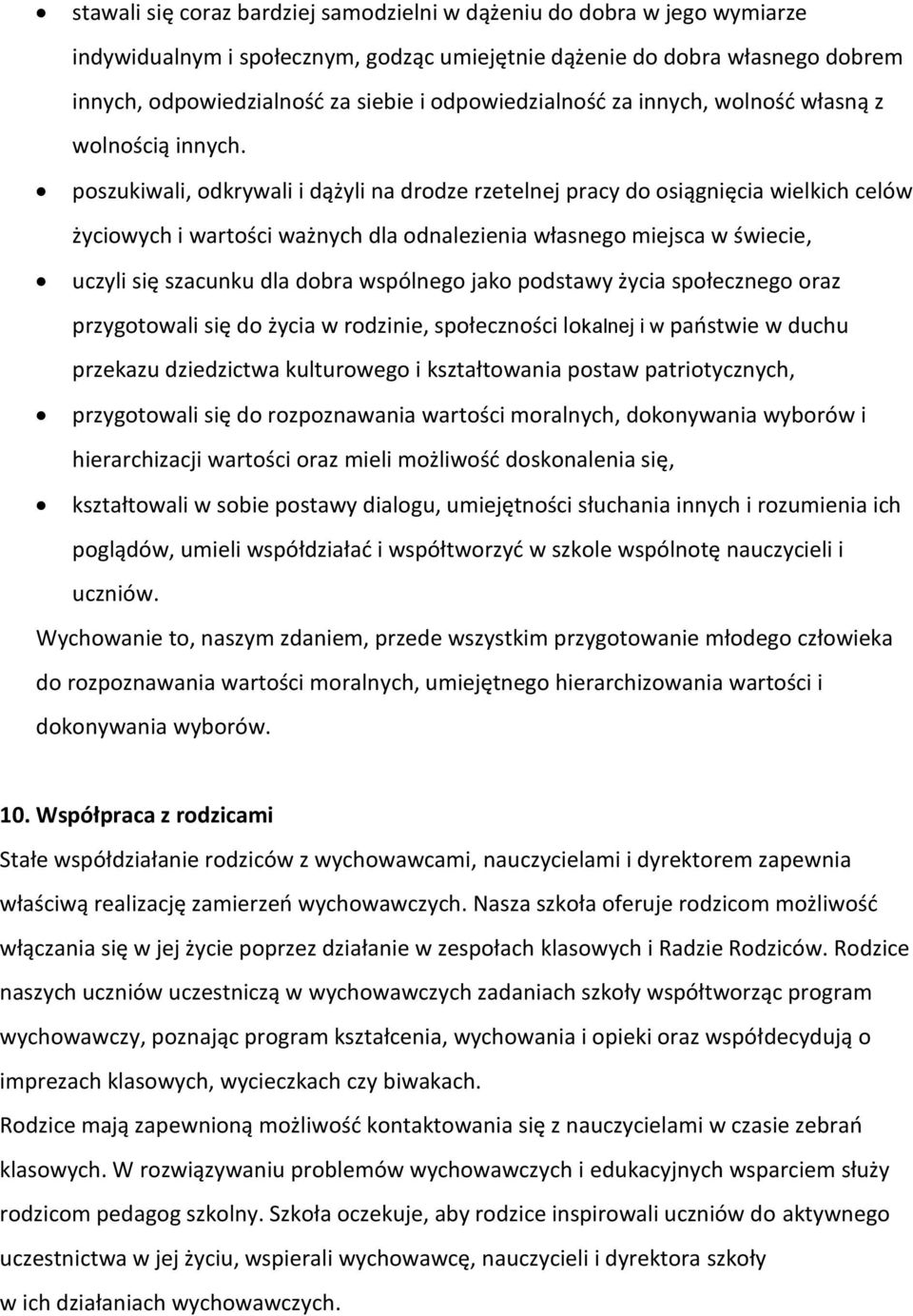 • stawali się coraz bardziej samodzielni w dążeniu do dobra w jego wymiarze indywidualnym i społecznym, godząc umiejętnie dążenie do dobra własnego dobrem innych, odpowiedzialność za siebie i odpowiedzialność za innych, wolność własną z wolnością innych.

• poszukiwali, odkrywali i dążyli na drodze rzetelnej pracy do osiągnięcia wielkich celów życiowych i wartości ważnych dla odnalezienia własnego miejsca w świecie,

• uczyli się szacunku dla dobra wspólnego jako podstawy życia społecznego oraz przygotowali się do życia w rodzinie, społeczności lokalnej i w państwie w duchu przekazu dziedzictwa kulturowego i kształtowania postaw patriotycznych,

• przygotowali się do rozpoznawania wartości moralnych, dokonywania wyborów i hierarchizacji wartości oraz mieli możliwość doskonalenia się,

• kształtowali w sobie postawy dialogu, umiejętności słuchania innych i rozumienia ich poglądów, umieli współdziałać i współtworzyć w szkole wspólnotę nauczycieli i uczniów.

Wychowanie to, naszym zdaniem, przede wszystkim przygotowanie młodego człowieka do rozpoznawania wartości moralnych, umiejętnego hierarchizowania wartości i dokonywania wyborów.

10. Współpraca z rodzicami

Stałe współdziałanie rodziców z wychowawcami, nauczycielami i dyrektorem zapewnia właściwą realizację zamierzeń wychowawczych. Nasza szkoła oferuje rodzicom możliwość włączania się w jej życie poprzez działanie w zespołach klasowych i Radzie Rodziców. Rodzice naszych uczniów uczestniczą w wychowawczych zadaniach szkoły współtworząc program wychowawczy, poznając program kształcenia, wychowania i opieki oraz współdecydują o imprezach klasowych, wycieczkach czy biwakach.
Rodzice mają zapewnioną możliwość kontaktowania się z nauczycielami w czasie zebrań klasowych. W rozwiązywaniu problemów wychowawczych i edukacyjnych wsparciem służy rodzicom pedagog szkolny. Szkoła oczekuje, aby rodzice inspirowali uczniów do aktywnego uczestnictwa w jej życiu, wspierali wychowawcę, nauczycieli i dyrektora szkoły w ich działaniach wychowawczych.